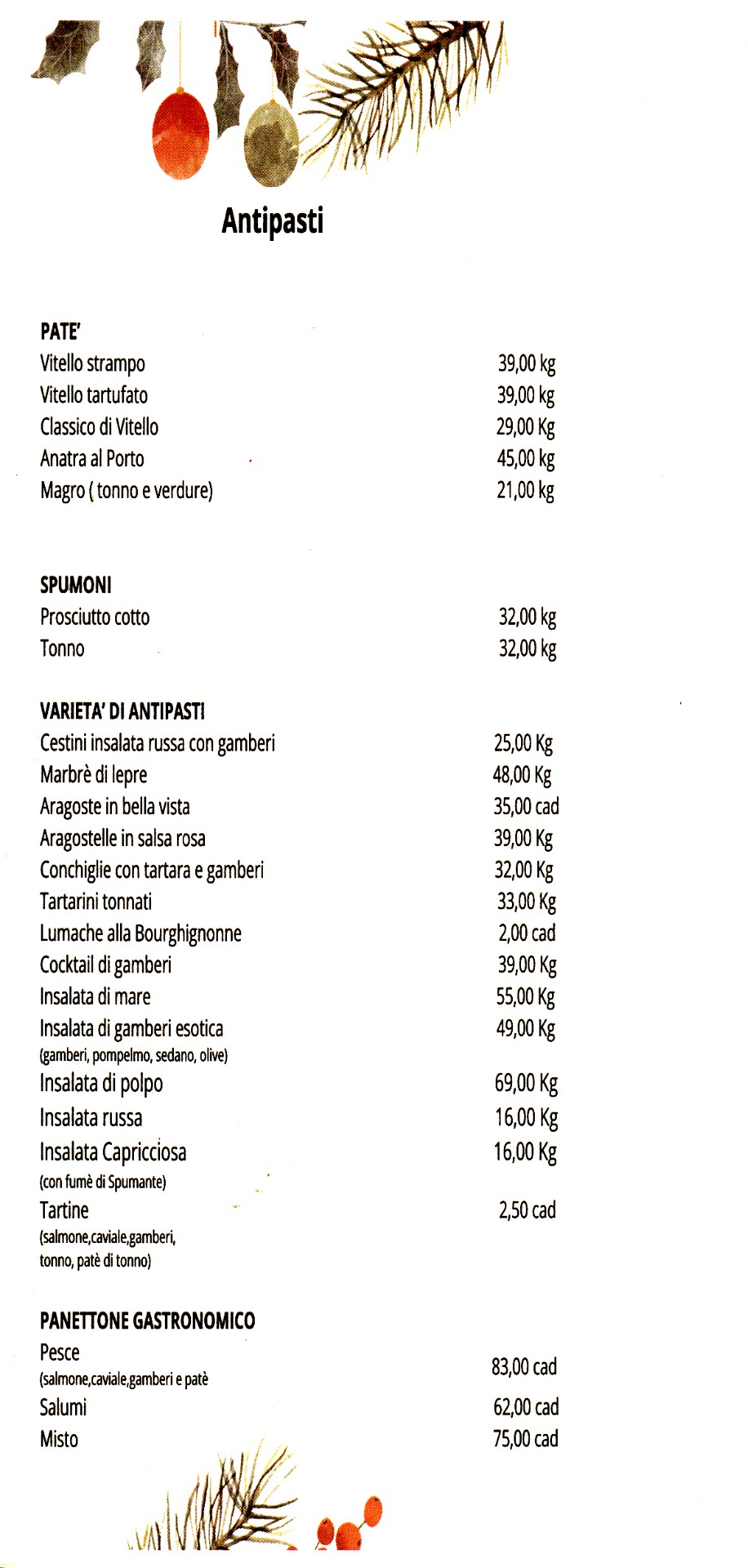 Antipasti

PATE'

| | |
|---|---|
| Vitello strampo | 39,00 kg |
| Vitello tartufato | 39,00 kg |
| Classico di Vitello | 29,00 Kg |
| Anatra al Porto | 45,00 kg |
| Magro ( tonno e verdure) | 21,00 kg |

SPUMONI

| | |
|---|---|
| Prosciutto cotto | 32,00 kg |
| Tonno | 32,00 kg |

VARIETA' DI ANTIPASTI

| | |
|---|---|
| Cestini insalata russa con gamberi | 25,00 Kg |
| Marbrè di lepre | 48,00 Kg |
| Aragoste in bella vista | 35,00 cad |
| Aragostelle in salsa rosa | 39,00 Kg |
| Conchiglie con tartara e gamberi | 32,00 Kg |
| Tartarini tonnati | 33,00 Kg |
| Lumache alla Bourghignonne | 2,00 cad |
| Cocktail di gamberi | 39,00 Kg |
| Insalata di mare | 55,00 Kg |
| Insalata di gamberi esotica (gamberi, pompelmo, sedano, olive) | 49,00 Kg |
| Insalata di polpo | 69,00 Kg |
| Insalata russa | 16,00 Kg |
| Insalata Capricciosa (con fumè di Spumante) | 16,00 Kg |
| Tartine (salmone,caviale,gamberi, tonno, patè di tonno) | 2,50 cad |

PANETTONE GASTRONOMICO

| | |
|---|---|
| Pesce (salmone,caviale,gamberi e patè | 83,00 cad |
| Salumi | 62,00 cad |
| Misto | 75,00 cad |